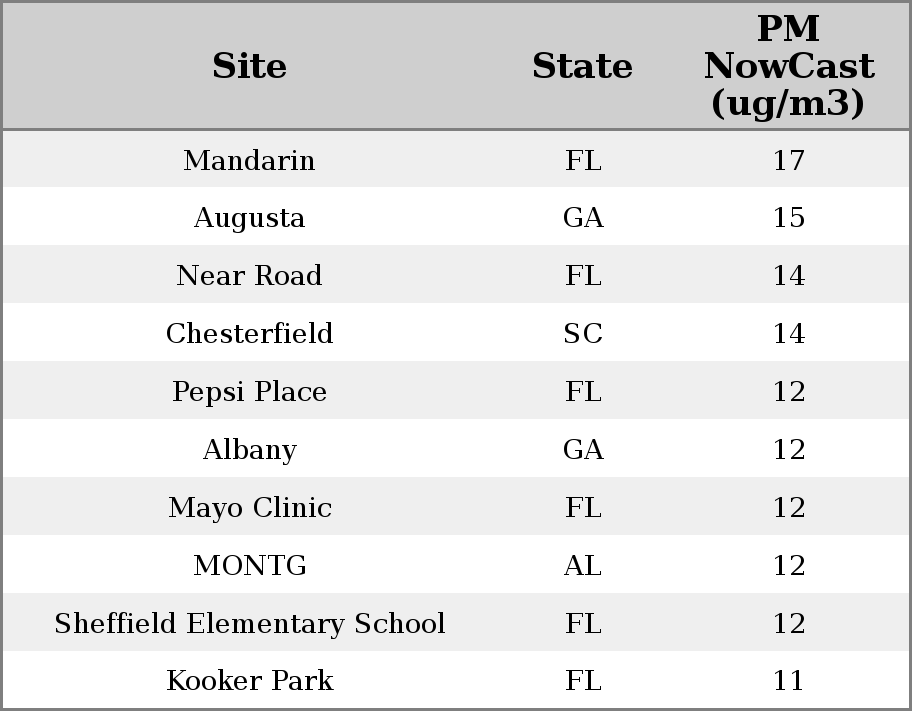 | Site | State | PM NowCast (ug/m3) |
|---|---|---|
| Mandarin | FL | 17 |
| Augusta | GA | 15 |
| Near Road | FL | 14 |
| Chesterfield | SC | 14 |
| Pepsi Place | FL | 12 |
| Albany | GA | 12 |
| Mayo Clinic | FL | 12 |
| MONTG | AL | 12 |
| Sheffield Elementary School | FL | 12 |
| Kooker Park | FL | 11 |